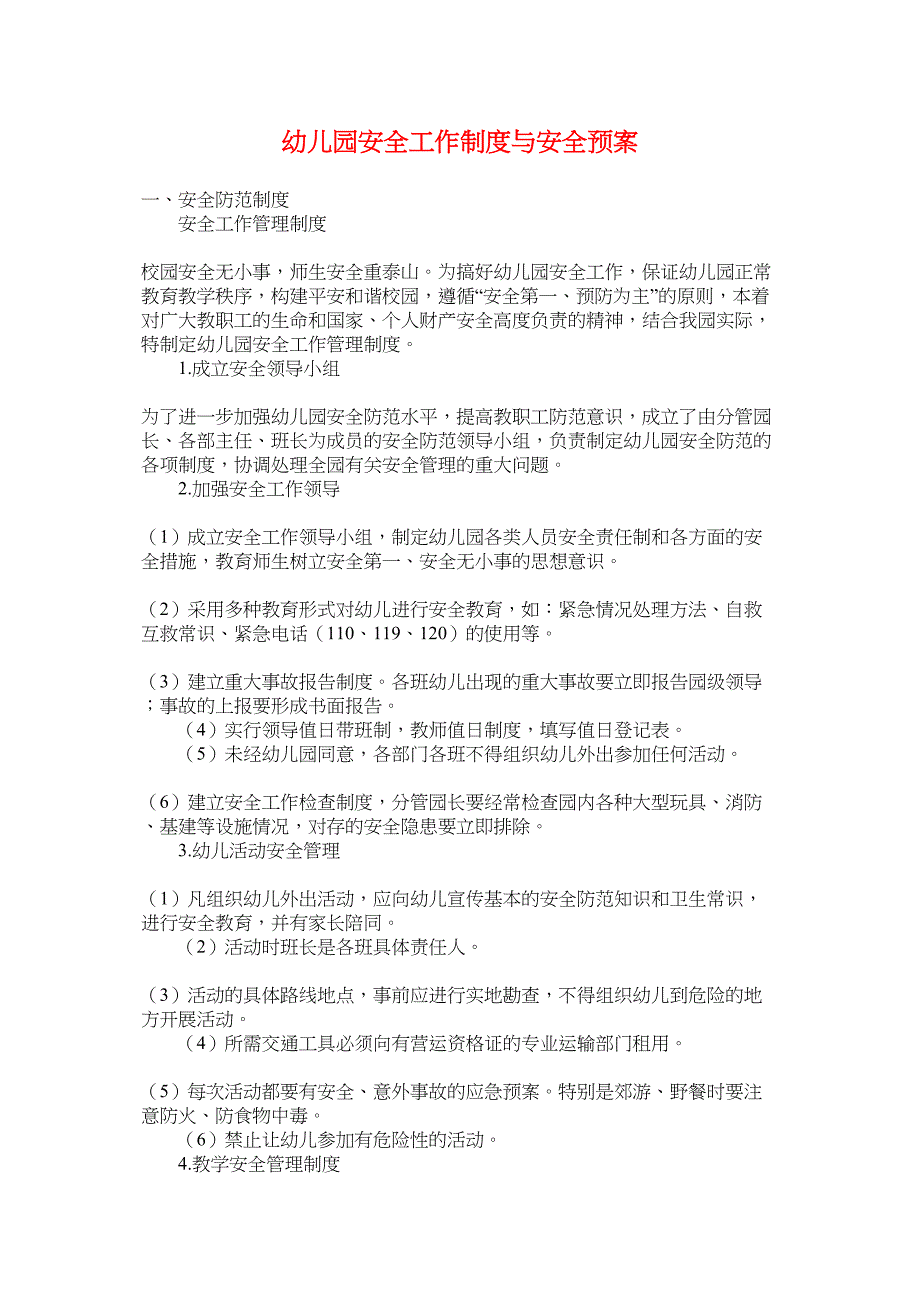 幼儿园安全工作制度与安全预案

一、安全防范制度

安全工作管理制度

校园安全无小事，师生安全重泰山。为搞好幼儿园安全工作，保证幼儿园正常教育教学秩序，构建平安和谐校园，遵循“安全第一、预防为主”的原则，本着对广大教职工的生命和国家、个人财产安全高度负责的精神，结合我园实际，特制定幼儿园安全工作管理制度。

1.成立安全领导小组

为了进一步加强幼儿园安全防范水平，提高教职工防范意识，成立了由分管园长、各部主任、班长为成员的安全防范领导小组，负责制定幼儿园安全防范的各项制度，协调处理全园有关安全管理的重大问题。

2.加强安全工作领导

（1）成立安全工作领导小组，制定幼儿园各类人员安全责任制和各方面的安全措施，教育师生树立安全第一、安全无小事的思想意识。

（2）采用多种教育形式对幼儿进行安全教育，如：紧急情况处理方法、自救互救常识、紧急电话（110、119、120）的使用等。

（3）建立重大事故报告制度。各班幼儿出现的重大事故要立即报告园级领导；事故的上报要形成书面报告。

（4）实行领导值日带班制，教师值日制度，填写值日登记表。

（5）未经幼儿园同意，各部门各班不得组织幼儿外出参加任何活动。

（6）建立安全工作检查制度，分管园长要经常检查园内各种大型玩具、消防、基建等设施情况，对存的安全隐患要立即排除。

3.幼儿活动安全管理

（1）凡组织幼儿外出活动，应向幼儿宣传基本的安全防范知识和卫生常识，进行安全教育，并有家长陪同。

（2）活动时班长是各班具体责任人。

（3）活动的具体路线地点，事前应进行实地勘查，不得组织幼儿到危险的地方开展活动。

（4）所需交通工具必须向有营运资格证的专业运输部门租用。

（5）每次活动都要有安全、意外事故的应急预案。特别是郊游、野餐时要注意防火、防食物中毒。

（6）禁止让幼儿参加有危险性的活动。

4.教学安全管理制度